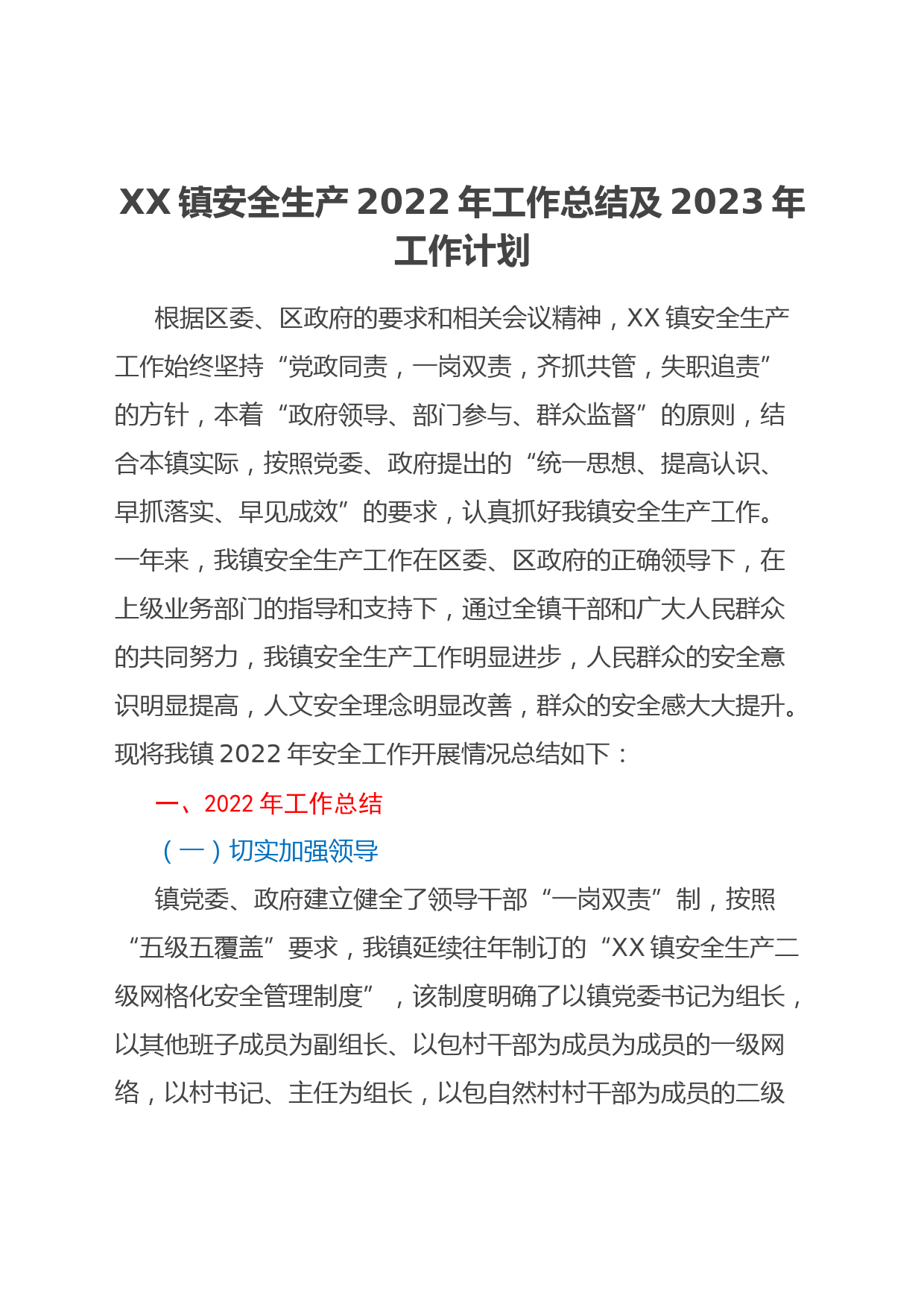 XX 镇安全生产 2022 年工作总结及 2023 年工作计划

根据区委、区政府的要求和相关会议精神，XX 镇安全生产工作始终坚持“党政同责，一岗双责，齐抓共管，失职追责”的方针，本着“政府领导、部门参与、群众监督”的原则，结合本镇实际，按照党委、政府提出的“统一思想、提高认识、早抓落实、早见成效”的要求，认真抓好我镇安全生产工作。一年来，我镇安全生产工作在区委、区政府的正确领导下，在上级业务部门的指导和支持下，通过全镇干部和广大人民群众的共同努力，我镇安全生产工作明显进步，人民群众的安全意识明显提高，人文安全理念明显改善，群众的安全感大大提升。现将我镇 2022 年安全工作开展情况总结如下：

一、2022 年工作总结

（一）切实加强领导

镇党委、政府建立健全了领导干部“一岗双责”制，按照“五级五覆盖”要求，我镇延续往年制订的“XX 镇安全生产二级网格化安全管理制度”，该制度明确了以镇党委书记为组长，以其他班子成员为副组长、以包村干部为成员为成员的一级网络，以村书记、主任为组长，以包自然村村干部为成员的二级